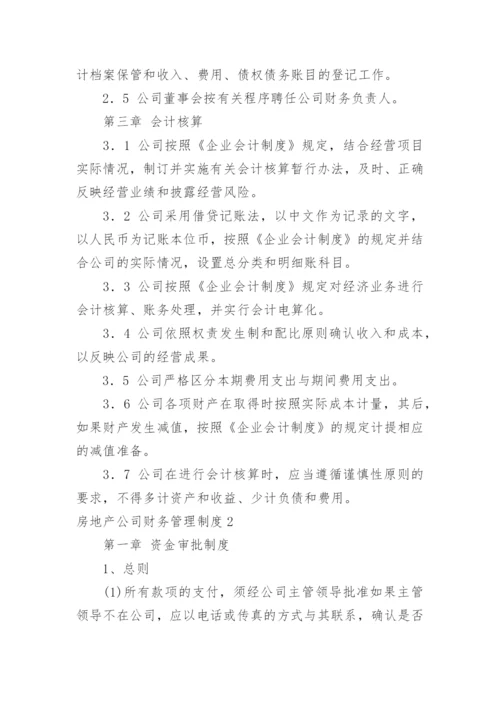 计档案保管和收入、费用、债权债务账目的登记工作。

2．5 公司董事会按有关程序聘任公司财务负责人。

第三章 会计核算

3．1 公司按照《企业会计制度》规定，结合经营项目实际情况，制订并实施有关会计核算暂行办法，及时、正确反映经营业绩和披露经营风险。

3．2 公司采用借贷记账法，以中文作为记录的文字，以人民币为记账本位币，按照《企业会计制度》的规定并结合公司的实际情况，设置总分类和明细账科目。

3．3 公司按照《企业会计制度》规定对经济业务进行会计核算、账务处理，并实行会计电算化。

3．4 公司依照权责发生制和配比原则确认收入和成本，以反映公司的经营成果。

3．5 公司严格区分本期费用支出与期间费用支出。

3．6 公司各项财产在取得时按照实际成本计量，其后，如果财产发生减值，按照《企业会计制度》的规定计提相应的减值准备。

3．7 公司在进行会计核算时，应当遵循谨慎性原则的要求，不得多计资产和收益、少计负债和费用。

房地产公司财务管理制度2

第一章 资金审批制度

1、总则

(1)所有款项的支付，须经公司主管领导批准如果主管领导不在公司，应以电话或传真的方式与其联系，确认是否